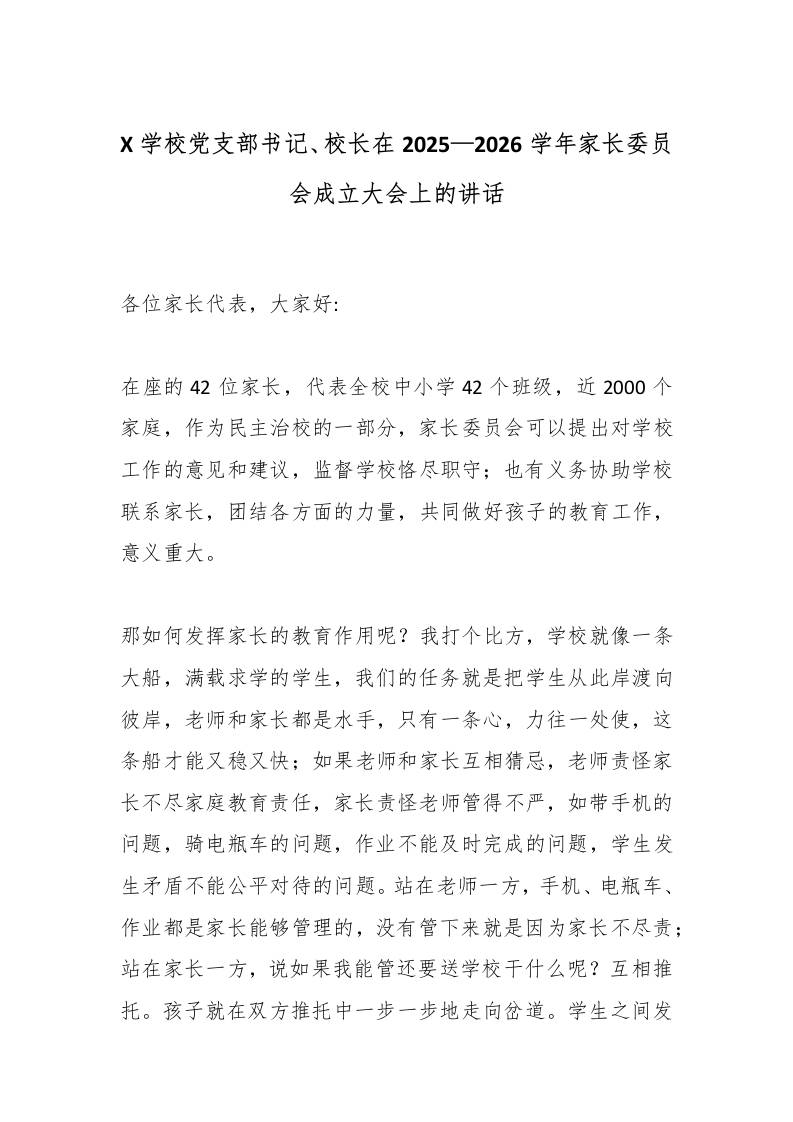 X 学校党支部书记、校长在 2025—2026 学年家长委员会成立大会上的讲话

各位家长代表，大家好:

在座的 42 位家长，代表全校中小学 42 个班级，近 2000 个家庭，作为民主治校的一部分，家长委员会可以提出对学校工作的意见和建议，监督学校恪尽职守；也有义务协助学校联系家长，团结各方面的力量，共同做好孩子的教育工作，意义重大。

那如何发挥家长的教育作用呢？我打个比方，学校就像一条大船，满载求学的学生，我们的任务就是把学生从此岸渡向彼岸，老师和家长都是水手，只有一条心，力往一处使，这条船才能又稳又快；如果老师和家长互相猜忌，老师责怪家长不尽家庭教育责任，家长责怪老师管得不严，如带手机的问题，骑电瓶车的问题，作业不能及时完成的问题，学生发生矛盾不能公平对待的问题。站在老师一方，手机、电瓶车、作业都是家长能够管理的，没有管下来就是因为家长不尽责；站在家长一方，说如果我能管还要送学校干什么呢？互相推托。孩子就在双方推托中一步一步地走向岔道。学生之间发